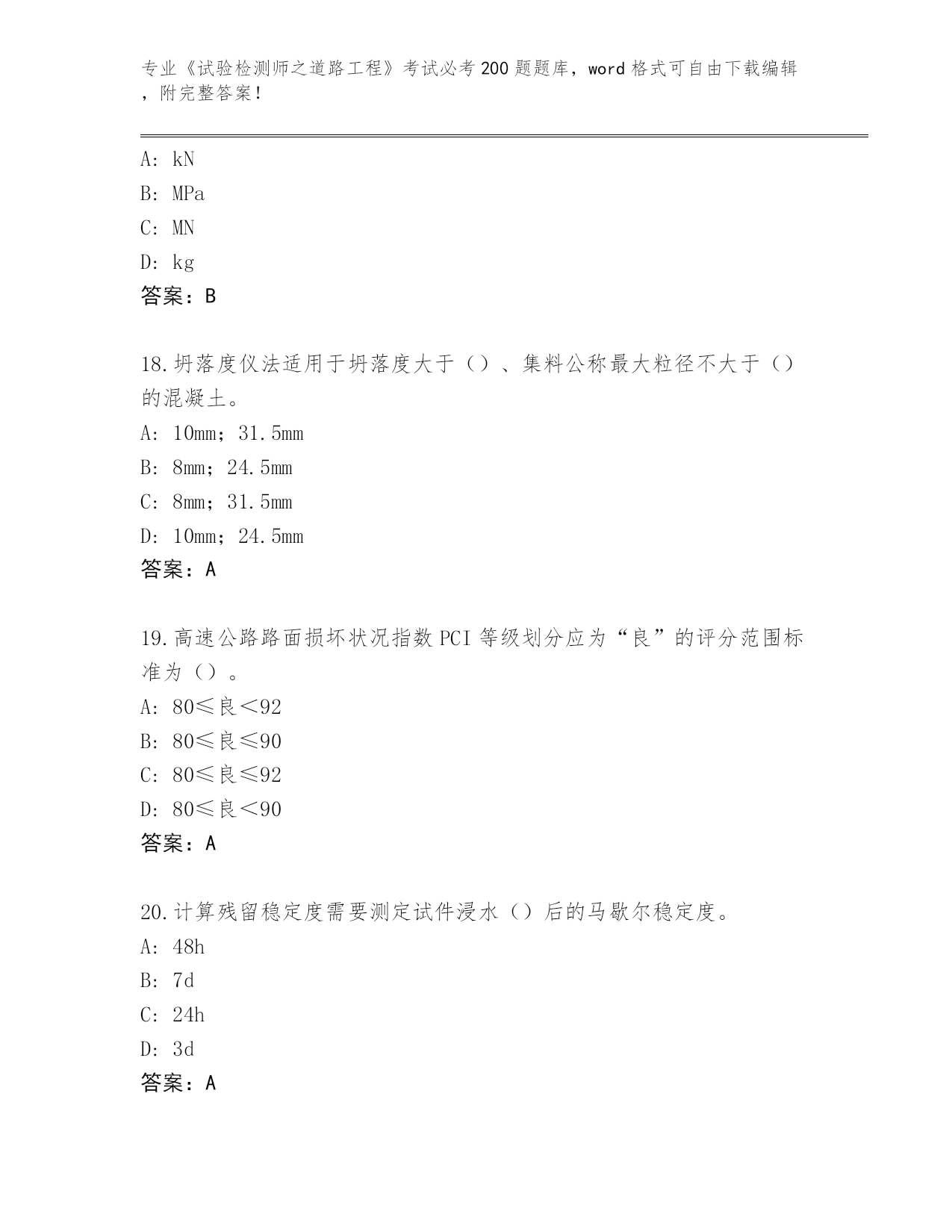 专业《试验检测师之道路工程》考试必考200题题库，word格式可自由下载编辑，附完整答案！

A: kN
B: MPa
C: MN
D: kg
答案：B

18.坍落度仪法适用于坍落度大于（）、集料公称最大粒径不大于（）的混凝土。
A: 10mm；31.5mm
B: 8mm；24.5mm
C: 8mm；31.5mm
D: 10mm；24.5mm
答案：A

19.高速公路路面损坏状况指数PCI等级划分应为“良”的评分范围标准为（）。
A: 80≤良＜92
B: 80≤良≤90
C: 80≤良≤92
D: 80≤良＜90
答案：A

20.计算残留稳定度需要测定试件浸水（）后的马歇尔稳定度。
A: 48h
B: 7d
C: 24h
D: 3d
答案：A